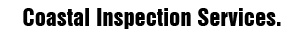 Coastal Inspection Services.